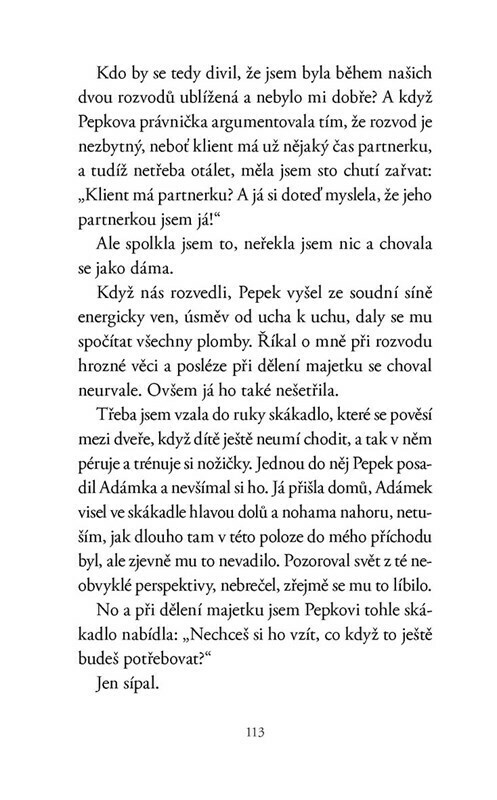 Kdo by se tedy divil, že jsem byla během našich dvou rozvodů ublížená a nebylo mi dobře? A když Pepkova právnička argumentovala tím, že rozvod je nezbytný, neboť klient má už nějaký čas partnerku, a tudíž netřeba otálet, měla jsem sto chutí zařvat: „Klient má partnerku? A já si doteď myslela, že jeho partnerkou jsem já!“

Ale spolkla jsem to, neřekla jsem nic a chovala se jako dáma.

Když nás rozvedli, Pepek vyšel ze soudní síně energicky ven, úsměv od ucha k uchu, daly se mu spočítat všechny plomby. Říkal o mně při rozvodu hrozné věci a posléze při dělení majetku se choval neurvale. Ovšem já ho také nešetřila.

Třeba jsem vzala do ruky skákadlo, které se pověsí mezi dveře, když dítě ještě neumí chodit, a tak v něm péruje a trénuje si nožičky. Jednou do něj Pepek posadil Adámka a nevšímal si ho. Já přišla domů, Adámek visel ve skákadle hlavou dolů a nohama nahoru, netuším, jak dlouho tam v této poloze do mého příchodu byl, ale zjevně mu to nevadilo. Pozoroval svět z té neobvyklé perspektivy, nebrečel, zřejmě se mu to líbilo.

No a při dělení majetku jsem Pepkovi tohle skákadlo nabídla: „Nechceš si ho vzít, co když to ještě budeš potřebovat?“

Jen sípal.

113